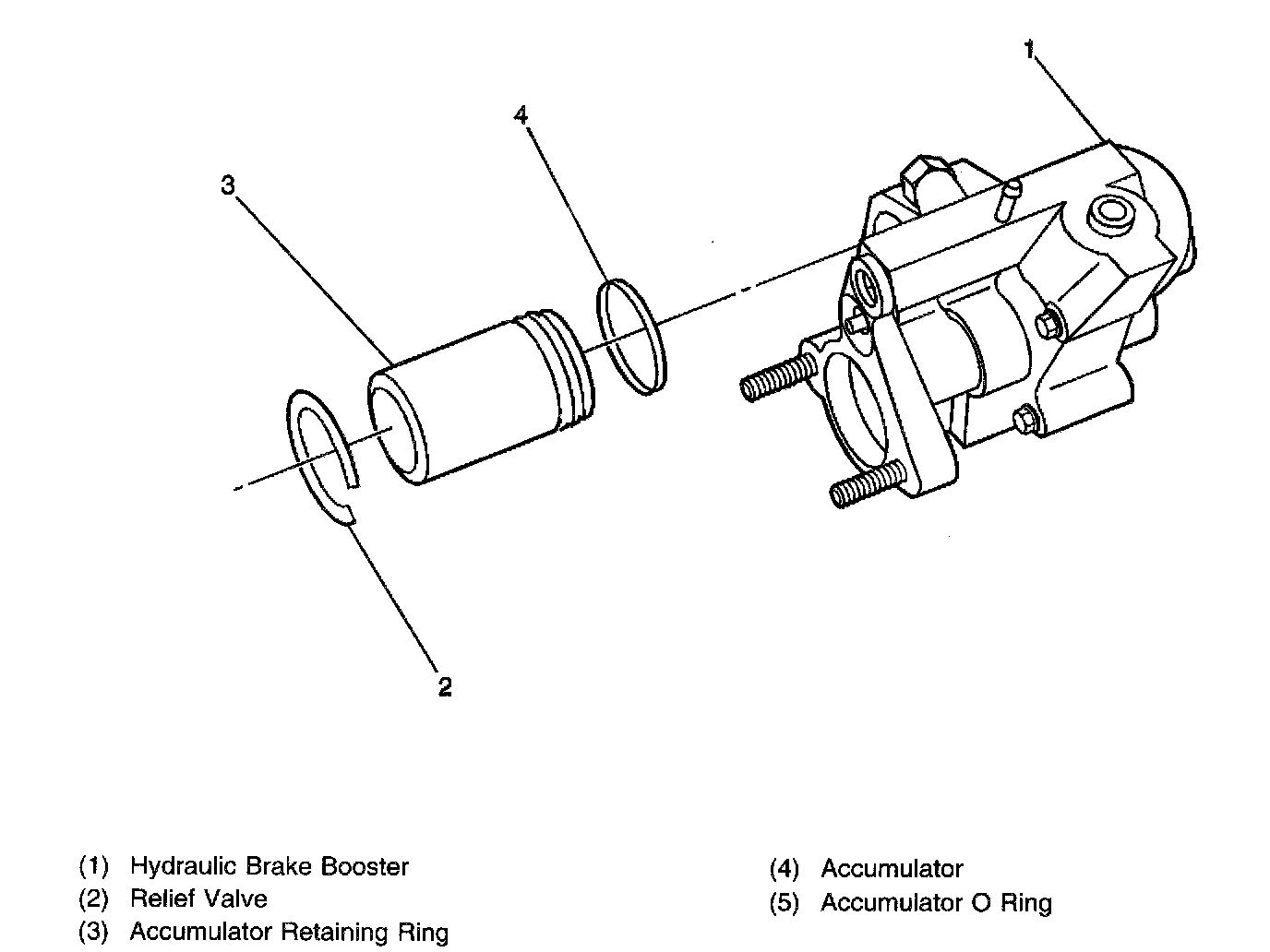 1

4

3

2

(1) Hydraulic Brake Booster
(2) Relief Valve
(3) Accumulator Retaining Ring

(4) Accumulator
(5) Accumulator O Ring